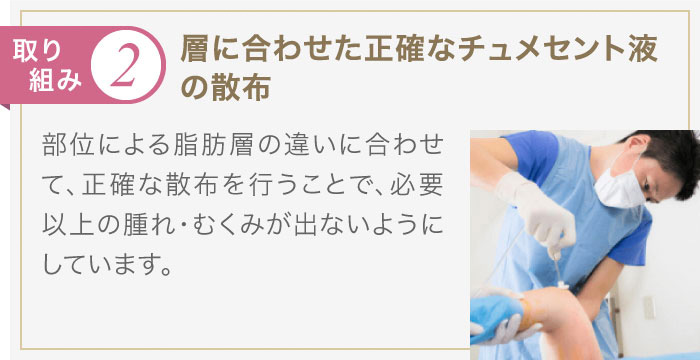 取り組み 2

層に合わせた正確なチュメセント液の散布

部位による脂肪層の違いに合わせて、正確な散布を行うことで、必要以上の腫れ・むくみが出ないようにしています。